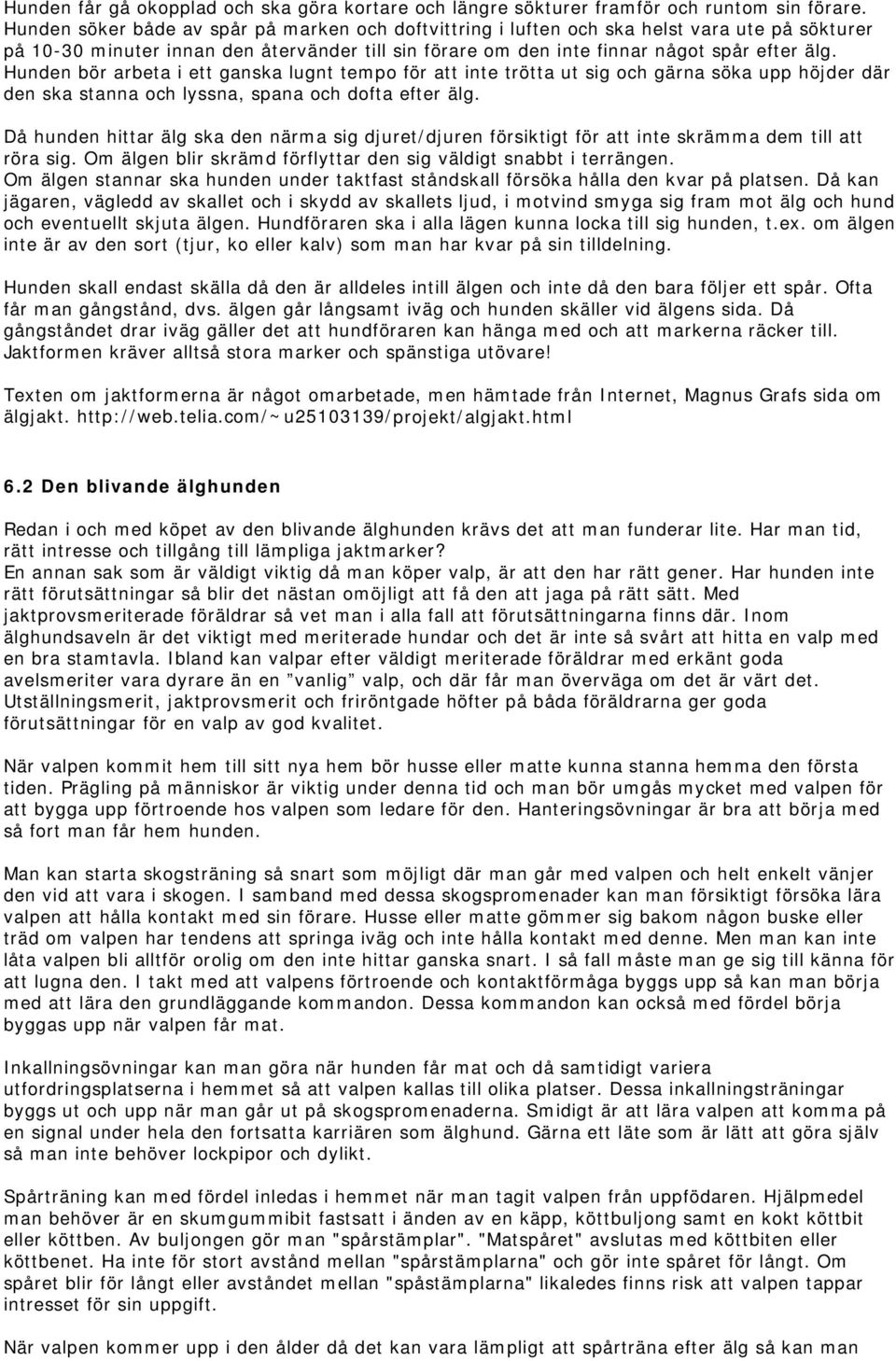 Hunden får gå okopplad och ska göra kortare och längre sökturer framför och runtom sin förare. Hunden söker både av spår på marken och doftvittring i luften och ska helst vara ute på sökturer på 10-30 minuter innan den återvänder till sin förare om den inte finnar något spår efter älg. Hunden bör arbeta i ett ganska lugnt tempo för att inte trötta ut sig och gärna söka upp höjder där den ska stanna och lyssna, spana och dofta efter älg.

Då hunden hittar älg ska den närma sig djuret/djuren försiktigt för att inte skrämma dem till att röra sig. Om älgen blir skrämd förflyttar den sig väldigt snabbt i terrängen. Om älgen stannar ska hunden under taktfast ståndskall försöka hålla den kvar på platsen. Då kan jägaren, vägledd av skallet och i skydd av skallets ljud, i motvind smyga sig fram mot älg och hund och eventuellt skjuta älgen. Hundföraren ska i alla lägen kunna locka till sig hunden, t.ex. om älgen inte är av den sort (tjur, ko eller kalv) som man har kvar på sin tilldelning.

Hunden skall endast skälla då den är alldeles intill älgen och inte då den bara följer ett spår. Ofta får man gångstånd, dvs. älgen går långsamt iväg och hunden skäller vid älgens sida. Då gångståndet drar iväg gäller det att hundföraren kan hänga med och att markerna räcker till. Jaktformen kräver alltså stora marker och spänstiga utövare!

Texten om jaktformerna är något omarbetade, men hämtade från Internet, Magnus Grafs sida om älgjakt. http://web.telia.com/~u25103139/projekt/algjakt.html

6.2 Den blivande älghunden

Redan i och med köpet av den blivande älghunden krävs det att man funderar lite. Har man tid, rätt intresse och tillgång till lämpliga jaktmarker?
En annan sak som är väldigt viktig då man köper valp, är att den har rätt gener. Har hunden inte rätt förutsättningar så blir det nästan omöjligt att få den att jaga på rätt sätt. Med jaktprovsmeriterade föräldrar så vet man i alla fall att förutsättningarna finns där. Inom älghundsaveln är det viktigt med meriterade hundar och det är inte så svårt att hitta en valp med en bra stamtavla. Ibland kan valpar efter väldigt meriterade föräldrar med erkänt goda avelsmeriter vara dyrare än en ”vanlig” valp, och där får man överväga om det är värt det. Utställningsmerit, jaktprovsmerit och friröntgade höfter på båda föräldrarna ger goda förutsättningar för en valp av god kvalitet.

När valpen kommit hem till sitt nya hem bör husse eller matte kunna stanna hemma den första tiden. Prägling på människor är viktig under denna tid och man bör umgås mycket med valpen för att bygga upp förtroende hos valpen som ledare för den. Hanteringsövningar är bra att börja med så fort man får hem hunden.

Man kan starta skogsträning så snart som möjligt där man går med valpen och helt enkelt vänjer den vid att vara i skogen. I samband med dessa skogspromenader kan man försiktigt försöka lära valpen att hålla kontakt med sin förare. Husse eller matte gömmer sig bakom någon buske eller träd om valpen har tendens att springa iväg och inte hålla kontakt med denne. Men man kan inte låta valpen bli alltför orolig om den inte hittar ganska snart. I så fall måste man ge sig till känna för att lugna den. I takt med att valpens förtroende och kontaktförmåga byggs upp så kan man börja med att lära den grundläggande kommandon. Dessa kommandon kan också med fördel börja byggas upp när valpen får mat.

Inkallningsövningar kan man göra när hunden får mat och då samtidigt variera utfordringsplatserna i hemmet så att valpen kallas till olika platser. Dessa inkallningsträningar byggs ut och upp när man går ut på skogspromenaderna. Smidigt är att lära valpen att komma på en signal under hela den fortsatta karriären som älghund. Gärna ett läte som är lätt att göra själv så man inte behöver lockpipor och dylikt.

Spårträning kan med fördel inledas i hemmet när man tagit valpen från uppfödaren. Hjälpmedel man behöver är en skumgummibit fastsatt i änden av en käpp, köttbuljong samt en kokt köttbit eller köttben. Av buljongen gör man "spårstämplar". "Matspåret" avslutas med köttbiten eller köttbenet. Ha inte för stort avstånd mellan "spårstämplarna" och gör inte spåret för långt. Om spåret blir för långt eller avståndet mellan "spåstämplarna" likaledes finns risk att valpen tappar intresset för sin uppgift.

När valpen kommer upp i den ålder då det kan vara lämpligt att spårträna efter älg så kan man